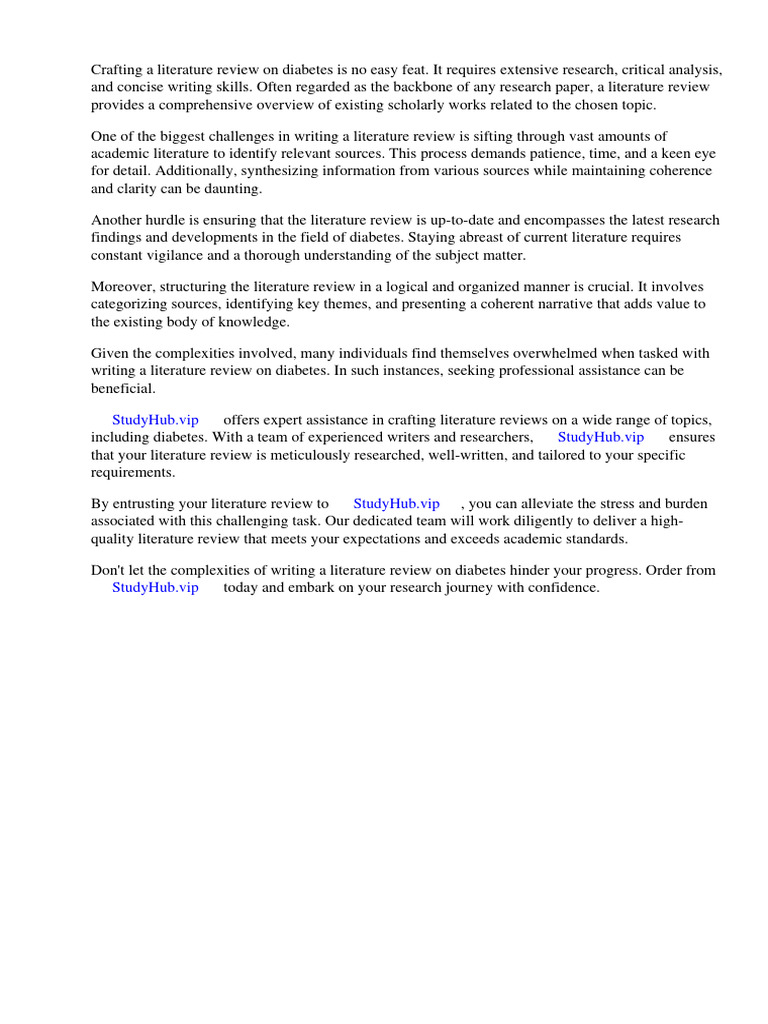 Crafting a literature review on diabetes is no easy feat. It requires extensive research, critical analysis, and concise writing skills. Often regarded as the backbone of any research paper, a literature review provides a comprehensive overview of existing scholarly works related to the chosen topic.

One of the biggest challenges in writing a literature review is sifting through vast amounts of academic literature to identify relevant sources. This process demands patience, time, and a keen eye for detail. Additionally, synthesizing information from various sources while maintaining coherence and clarity can be daunting.

Another hurdle is ensuring that the literature review is up-to-date and encompasses the latest research findings and developments in the field of diabetes. Staying abreast of current literature requires constant vigilance and a thorough understanding of the subject matter.

Moreover, structuring the literature review in a logical and organized manner is crucial. It involves categorizing sources, identifying key themes, and presenting a coherent narrative that adds value to the existing body of knowledge.

Given the complexities involved, many individuals find themselves overwhelmed when tasked with writing a literature review on diabetes. In such instances, seeking professional assistance can be beneficial.

StudyHub.vip offers expert assistance in crafting literature reviews on a wide range of topics, including diabetes. With a team of experienced writers and researchers, StudyHub.vip ensures that your literature review is meticulously researched, well-written, and tailored to your specific requirements.

By entrusting your literature review to StudyHub.vip , you can alleviate the stress and burden associated with this challenging task. Our dedicated team will work diligently to deliver a high-quality literature review that meets your expectations and exceeds academic standards.

Don't let the complexities of writing a literature review on diabetes hinder your progress. Order from StudyHub.vip today and embark on your research journey with confidence.